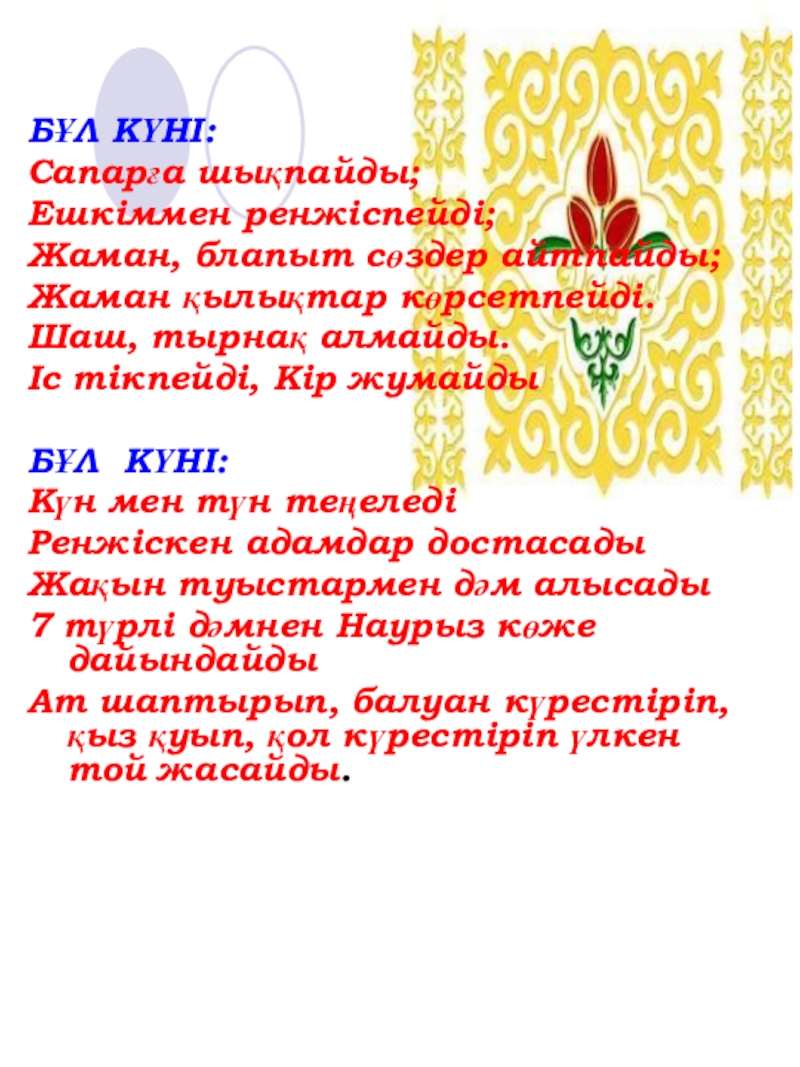 БҰЛ КҮНІ:
Сапарға шықпайды;
Ешкіммен ренжіспейді;
Жаман, блапыт сөздер айтпайды;
Жаман қылықтар көрсетпейді.
Шаш, тырнақ алмайды.
Іс тікпейді, Кір жумайды

БҰЛ КҮНІ:
Күн мен түн теңеледі
Ренжіскен адамдар достасады
Жақын туыстармен дәм алысады
7 түрлі дәмнен Наурыз көже дайындайды
Ат шаптырып, балуан күрестіріп, қыз қуып, қол күрестіріп үлкен той жасайды.